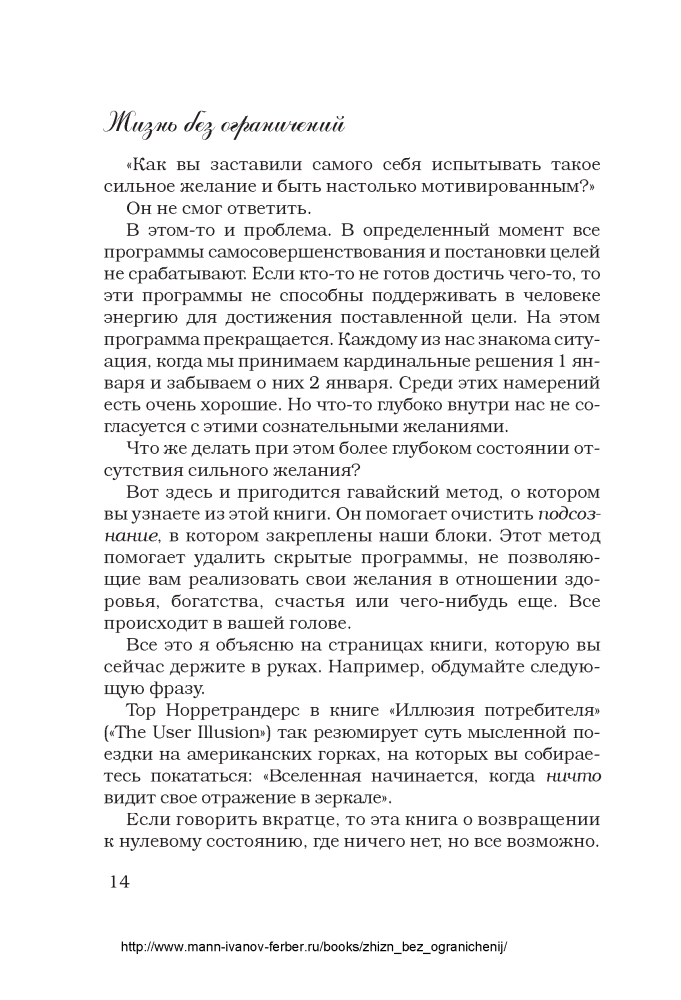 Жизнь без ограничений

«Как вы заставили самого себя испытывать такое сильное желание и быть настолько мотивированным?»

Он не смог ответить.

В этом-то и проблема. В определенный момент все программы самосовершенствования и постановки целей не срабатывают. Если кто-то не готов достичь чего-то, то эти программы не способны поддерживать в человеке энергию для достижения поставленной цели. На этом программа прекращается. Каждому из нас знакома ситуация, когда мы принимаем кардинальные решения 1 января и забываем о них 2 января. Среди этих намерений есть очень хорошие. Но что-то глубоко внутри нас не согласуется с этими сознательными желаниями.

Что же делать при этом более глубоком состоянии отсутствия сильного желания?

Вот здесь и пригодится гавайский метод, о котором вы узнаете из этой книги. Он помогает очистить подсознание, в котором закреплены наши блоки. Этот метод помогает удалить скрытые программы, не позволяющие вам реализовать свои желания в отношении здоровья, богатства, счастья или чего-нибудь еще. Все происходит в вашей голове.

Все это я объясню на страницах книги, которую вы сейчас держите в руках. Например, обдумайте следующую фразу.

Тор Норретрандерс в книге «Иллюзия потребителя» («The User Illusion») так резюмирует суть мысленной поездки на американских горках, на которых вы собираетесь покататься: «Вселенная начинается, когда ничто видит свое отражение в зеркале».

Если говорить вкратце, то эта книга о возвращении к нулевому состоянию, где ничего нет, но все возможно.

14

http://www.mann-ivanov-ferber.ru/books/zhizn_bez_ogranichenij/